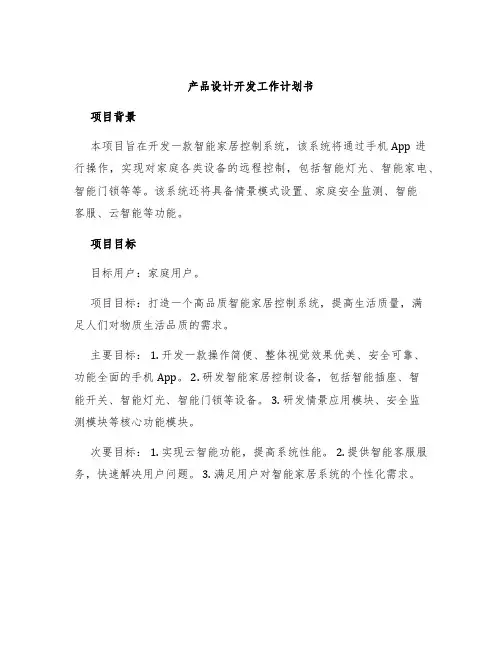 产品设计开发工作计划书

项目背景

本项目旨在开发一款智能家居控制系统，该系统将通过手机 App 进行操作，实现对家庭各类设备的远程控制，包括智能灯光、智能家电、智能门锁等等。该系统还将具备情景模式设置、家庭安全监测、智能客服、云智能等功能。

项目目标

目标用户：家庭用户。

项目目标：打造一个高品质智能家居控制系统，提高生活质量，满足人们对物质生活品质的需求。

主要目标：1. 开发一款操作简便、整体视觉效果优美、安全可靠、功能全面的手机 App。2. 研发智能家居控制设备，包括智能插座、智能开关、智能灯光、智能门锁等设备。3. 研发情景应用模块、安全监测模块等核心功能模块。

次要目标：1. 实现云智能功能，提高系统性能。2. 提供智能客服服务，快速解决用户问题。3. 满足用户对智能家居系统的个性化需求。